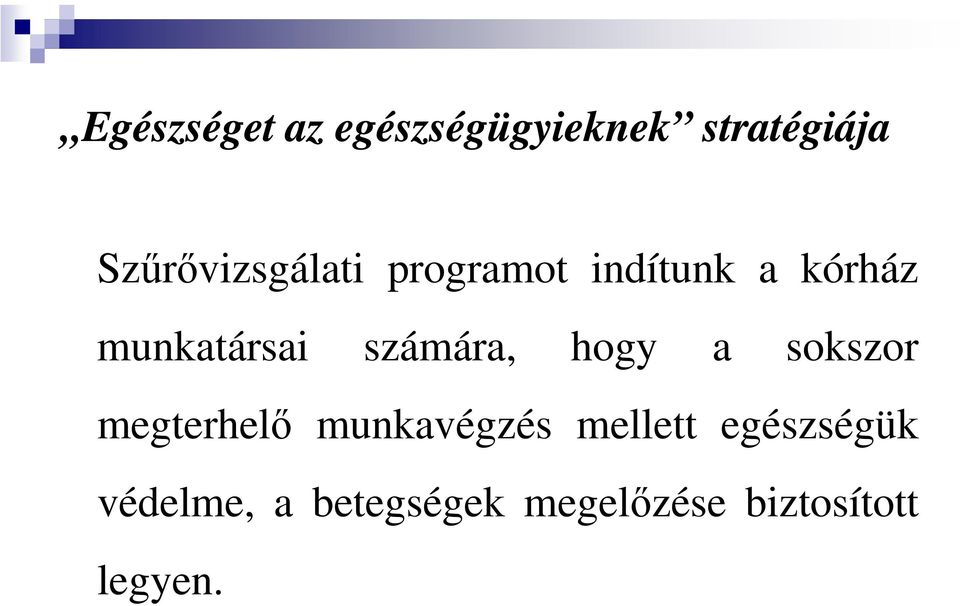 „Egészséget az egészségügyieknek” stratégiája

Szűrővizsgálati programot indítunk a kórház munkatársai számára, hogy a sokszor megterhelő munkavégzés mellett egészségük védelme, a betegségek megelőzése biztosított legyen.